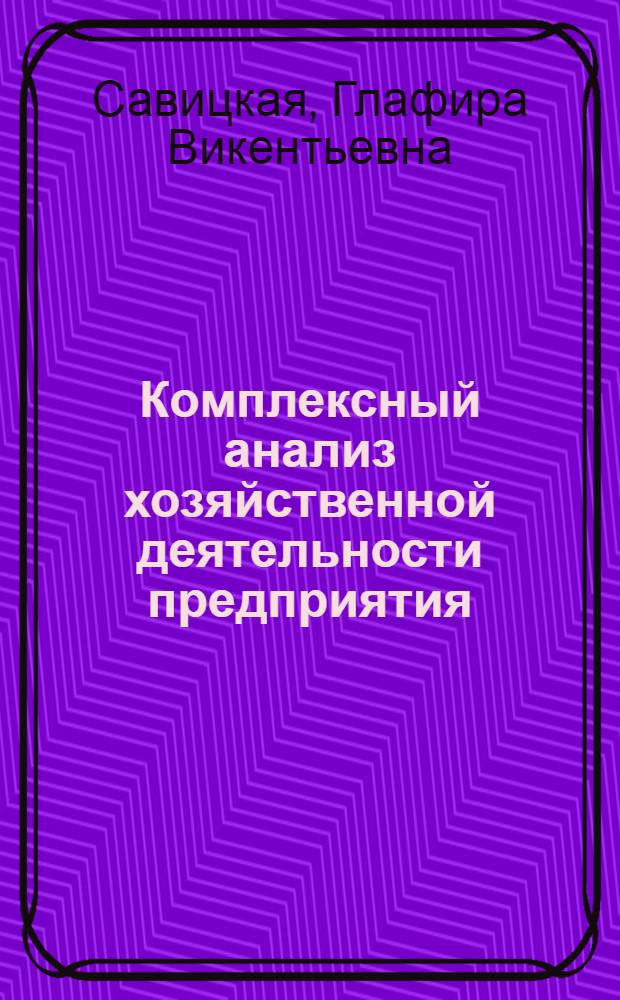 Савицкая, Глафира Викентьевна

Комплексный анализ хозяйственной деятельности предприятия